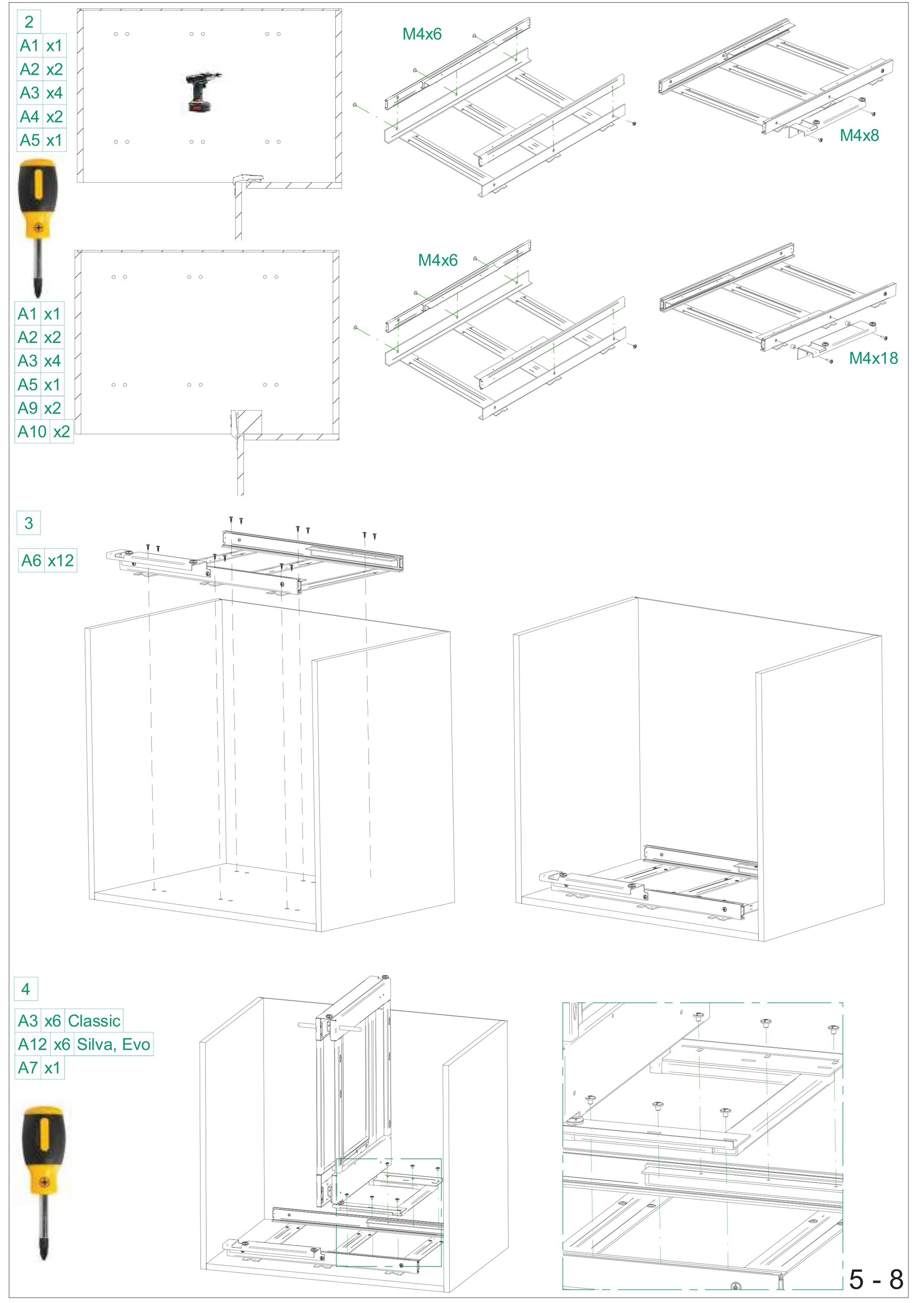 2

| A1 | x1 |
|---|---|
| A2 | x2 |
| A3 | x4 |
| A4 | x2 |
| A5 | x1 |

M4x6

M4x8

| A1 | x1 |
|---|---|
| A2 | x2 |
| A3 | x4 |
| A5 | x1 |
| A9 | x2 |
| A10 | x2 |

M4x6

M4x18

3

| A6 | x12 |
|---|---|

4

| A3 | x6 | Classic |
|---|---|---|
| A12 | x6 | Silva, Evo |
| A7 | x1 | |

5 - 8